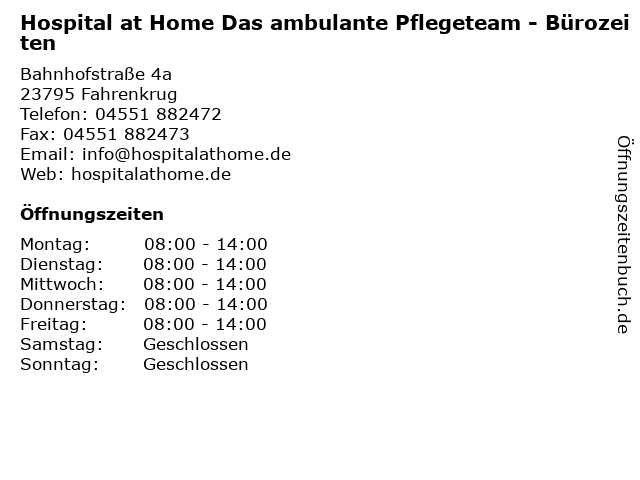 Hospital at Home Das ambulante Pflegeteam - Bürozeiten

Bahnhofstraße 4a
23795 Fahrenkrug
Telefon: 04551 882472
Fax: 04551 882473
Email: info@hospitalathome.de
Web: hospitalathome.de

Öffnungszeiten

Montag: 08:00 - 14:00
Dienstag: 08:00 - 14:00
Mittwoch: 08:00 - 14:00
Donnerstag: 08:00 - 14:00
Freitag: 08:00 - 14:00
Samstag: Geschlossen
Sonntag: Geschlossen

Öffnungszeitenbuch.de